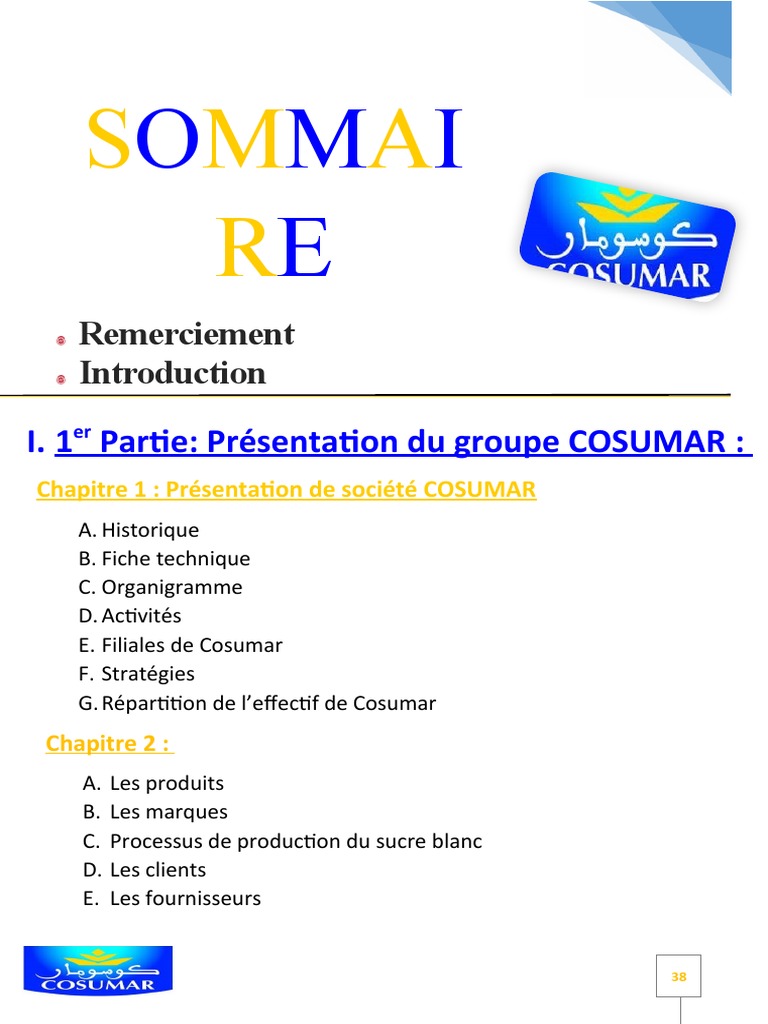 SOMMAI RE

كوسومار
COSUMAR

Remerciement
Introduction

I. 1$^{er}$ Partie: Présentation du groupe COSUMAR :

Chapitre 1 : Présentation de société COSUMAR

A. Historique
B. Fiche technique
C. Organigramme
D. Activités
E. Filiales de Cosumar
F. Stratégies
G. Répartition de l'effectif de Cosumar

Chapitre 2 :

A. Les produits
B. Les marques
C. Processus de production du sucre blanc
D. Les clients
E. Les fournisseurs

كوسومار
COSUMAR

38